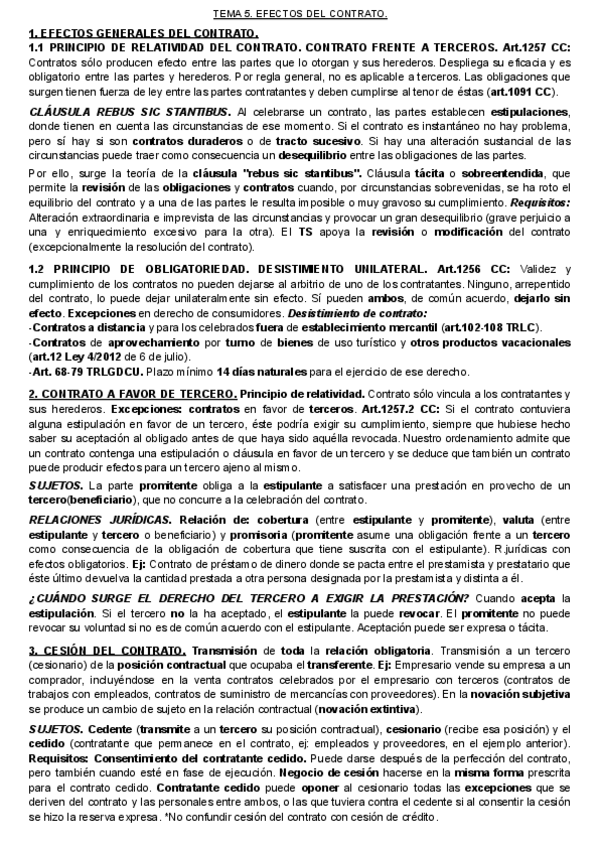 TEMA 5. EFECTOS DEL CONTRATO.

1. EFECTOS GENERALES DEL CONTRATO.

1.1 PRINCIPIO DE RELATIVIDAD DEL CONTRATO. CONTRATO FRENTE A TERCEROS. Art.1257 CC: Contratos sólo producen efecto entre las partes que lo otorgan y sus herederos. Despliega su eficacia y es obligatorio entre las partes y herederos. Por regla general, no es aplicable a terceros. Las obligaciones que surgen tienen fuerza de ley entre las partes contratantes y deben cumplirse al tenor de éstas (art.1091 CC).

CLÁUSULA REBUS SIC STANTIBUS. Al celebrarse un contrato, las partes establecen estipulaciones, donde tienen en cuenta las circunstancias de ese momento. Si el contrato es instantáneo no hay problema, pero sí hay si son contratos duraderos o de tracto sucesivo. Si hay una alteración sustancial de las circunstancias puede traer como consecuencia un desequilibrio entre las obligaciones de las partes.

Por ello, surge la teoría de la cláusula "rebus sic stantibus". Cláusula tácita o sobreentendida, que permite la revisión de las obligaciones y contratos cuando, por circunstancias sobrevenidas, se ha roto el equilibrio del contrato y a una de las partes le resulta imposible o muy gravoso su cumplimiento. Requisitos: Alteración extraordinaria e imprevista de las circunstancias y provocar un gran desequilibrio (grave perjuicio a una y enriquecimiento excesivo para la otra). El TS apoya la revisión o modificación del contrato (excepcionalmente la resolución del contrato).

1.2 PRINCIPIO DE OBLIGATORIEDAD. DESISTIMIENTO UNILATERAL. Art.1256 CC: Validez y cumplimiento de los contratos no pueden dejarse al arbitrio de uno de los contratantes. Ninguno, arrepentido del contrato, lo puede dejar unilateralmente sin efecto. Sí pueden ambos, de común acuerdo, dejarlo sin efecto. Excepciones en derecho de consumidores. Desistimiento de contrato:
-Contratos a distancia y para los celebrados fuera de establecimiento mercantil (art.102-108 TRLC).
-Contratos de aprovechamiento por turno de bienes de uso turístico y otros productos vacacionales (art.12 Ley 4/2012 de 6 de julio).
-Art. 68-79 TRLGDCU. Plazo mínimo 14 días naturales para el ejercicio de ese derecho.

2. CONTRATO A FAVOR DE TERCERO. Principio de relatividad. Contrato sólo vincula a los contratantes y sus herederos. Excepciones: contratos en favor de terceros. Art.1257.2 CC: Si el contrato contuviera alguna estipulación en favor de un tercero, éste podría exigir su cumplimiento, siempre que hubiese hecho saber su aceptación al obligado antes de que haya sido aquélla revocada. Nuestro ordenamiento admite que un contrato contenga una estipulación o cláusula en favor de un tercero y se deduce que también un contrato puede producir efectos para un tercero ajeno al mismo.

SUJETOS. La parte promitente obliga a la estipulante a satisfacer una prestación en provecho de un tercero(beneficiario), que no concurre a la celebración del contrato.

RELACIONES JURÍDICAS. Relación de: cobertura (entre estipulante y promitente), valuta (entre estipulante y tercero o beneficiario) y promisoria (promitente asume una obligación frente a un tercero como consecuencia de la obligación de cobertura que tiene suscrita con el estipulante). R.jurídicas con efectos obligatorios. Ej: Contrato de préstamo de dinero donde se pacta entre el prestamista y prestatario que éste último devuelva la cantidad prestada a otra persona designada por la prestamista y distinta a él.

¿CUÁNDO SURGE EL DERECHO DEL TERCERO A EXIGIR LA PRESTACIÓN? Cuando acepta la estipulación. Si el tercero no la ha aceptado, el estipulante la puede revocar. El promitente no puede revocar su voluntad si no es de común acuerdo con el estipulante. Aceptación puede ser expresa o tácita.

3. CESIÓN DEL CONTRATO. Transmisión de toda la relación obligatoria. Transmisión a un tercero (cesionario) de la posición contractual que ocupaba el transferente. Ej: Empresario vende su empresa a un comprador, incluyéndose en la venta contratos celebrados por el empresario con terceros (contratos de trabajos con empleados, contratos de suministro de mercancías con proveedores). En la novación subjetiva se produce un cambio de sujeto en la relación contractual (novación extintiva).

SUJETOS. Cedente (transmite a un tercero su posición contractual), cesionario (recibe esa posición) y el cedido (contratante que permanece en el contrato, ej: empleados y proveedores, en el ejemplo anterior). Requisitos: Consentimiento del contratante cedido. Puede darse después de la perfección del contrato, pero también cuando esté en fase de ejecución. Negocio de cesión hacerse en la misma forma prescrita para el contrato cedido. Contratante cedido puede oponer al cesionario todas las excepciones que se deriven del contrato y las personales entre ambos, o las que tuviera contra el cedente si al consentir la cesión se hizo la reserva expresa. *No confundir cesión del contrato con cesión de crédito.